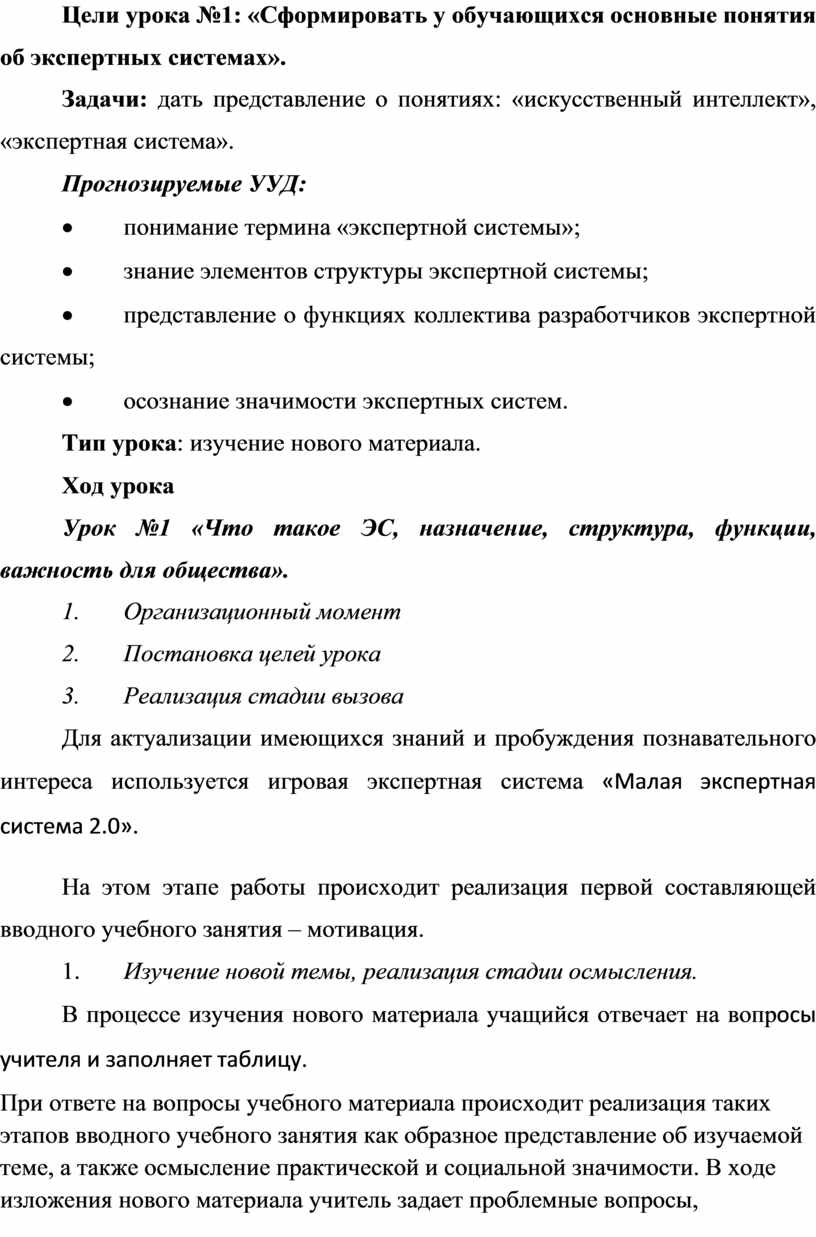 Цели урока №1: «Сформировать у обучающихся основные понятия об экспертных системах».

Задачи: дать представление о понятиях: «искусственный интеллект», «экспертная система».

Прогнозируемые УУД:

• понимание термина «экспертной системы»;

• знание элементов структуры экспертной системы;

• представление о функциях коллектива разработчиков экспертной системы;

• осознание значимости экспертных систем.

Тип урока: изучение нового материала.

Ход урока

Урок №1 «Что такое ЭС, назначение, структура, функции, важность для общества».

1. Организационный момент

2. Постановка целей урока

3. Реализация стадии вызова

Для актуализации имеющихся знаний и пробуждения познавательного интереса используется игровая экспертная система «Малая экспертная система 2.0».

На этом этапе работы происходит реализация первой составляющей вводного учебного занятия – мотивация.

1. Изучение новой темы, реализация стадии осмысления.

В процессе изучения нового материала учащийся отвечает на вопросы учителя и заполняет таблицу.

При ответе на вопросы учебного материала происходит реализация таких этапов вводного учебного занятия как образное представление об изучаемой теме, а также осмысление практической и социальной значимости. В ходе изложения нового материала учитель задает проблемные вопросы,